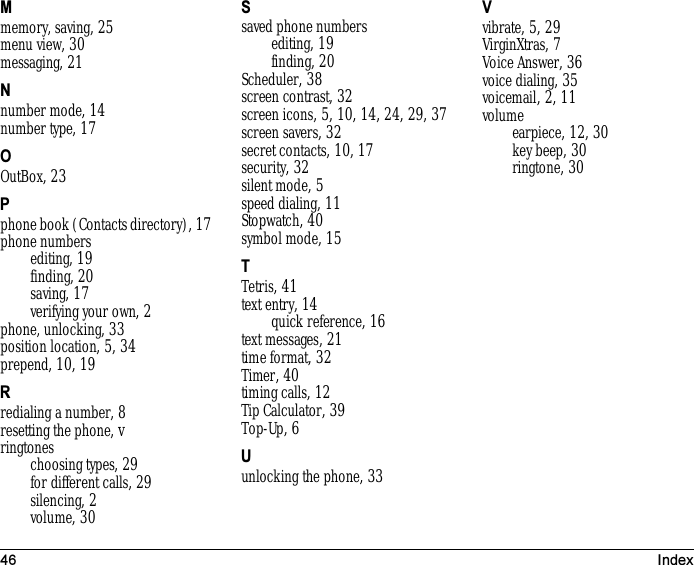 M
memory, saving, 25
menu view, 30
messaging, 21

N
number mode, 14
number type, 17

O
OutBox, 23

P
phone book (Contacts directory), 17
phone numbers
editing, 19
finding, 20
saving, 17
verifying your own, 2
phone, unlocking, 33
position location, 5, 34
prepend, 10, 19

R
redialing a number, 8
resetting the phone, v
ringtones
choosing types, 29
for different calls, 29
silencing, 2
volume, 30

S
saved phone numbers
editing, 19
finding, 20
Scheduler, 38
screen contrast, 32
screen icons, 5, 10, 14, 24, 29, 37
screen savers, 32
secret contacts, 10, 17
security, 32
silent mode, 5
speed dialing, 11
Stopwatch, 40
symbol mode, 15

T
Tetris, 41
text entry, 14
quick reference, 16
text messages, 21
time format, 32
Timer, 40
timing calls, 12
Tip Calculator, 39
Top-Up, 6

U
unlocking the phone, 33

V
vibrate, 5, 29
VirginXtras, 7
Voice Answer, 36
voice dialing, 35
voicemail, 2, 11
volume
earpiece, 12, 30
key beep, 30
ringtone, 30

46 Index